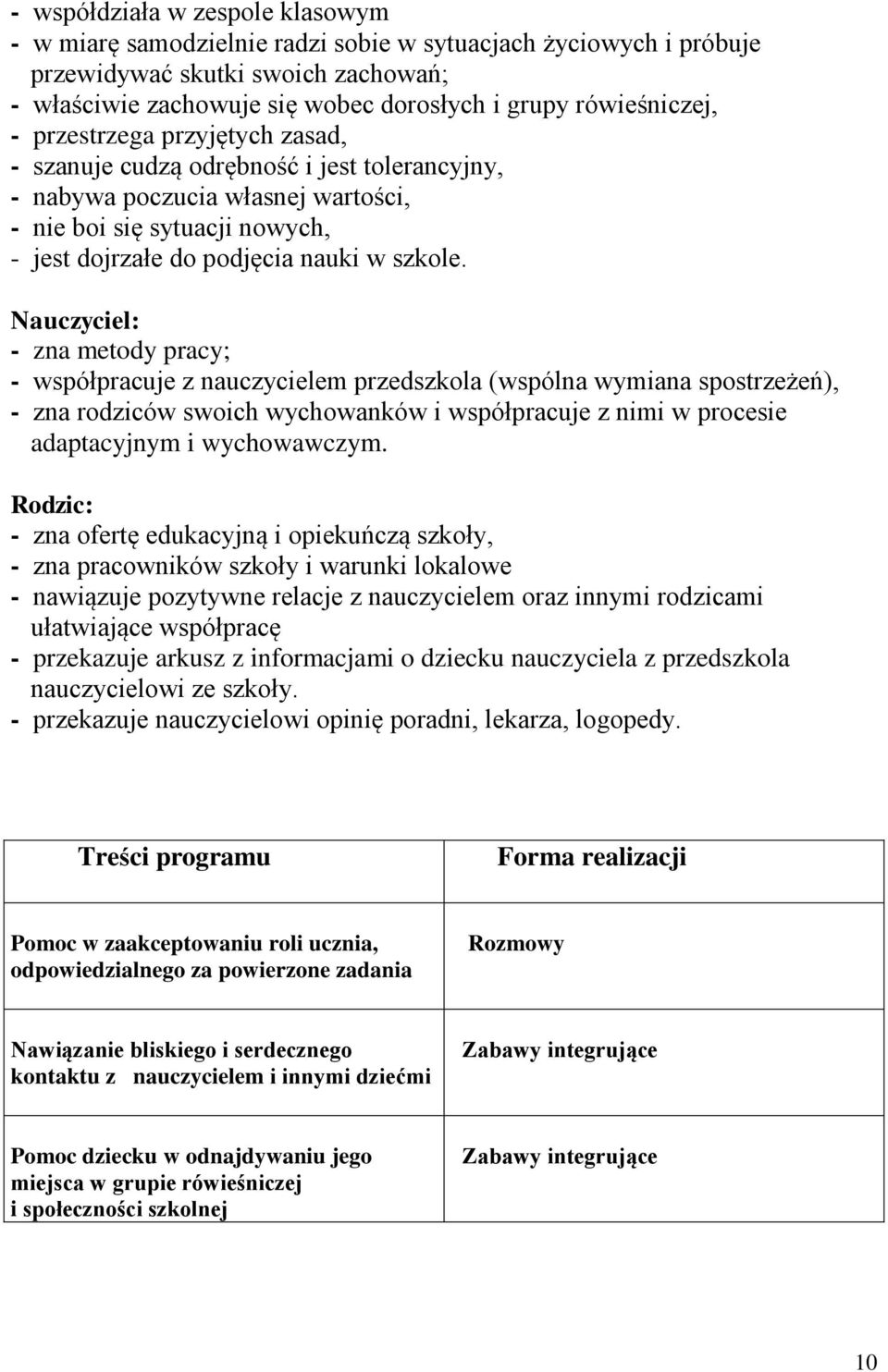 - współdziała w zespole klasowym
- w miarę samodzielnie radzi sobie w sytuacjach życiowych i próbuje przewidywać skutki swoich zachowań;
- właściwie zachowuje się wobec dorosłych i grupy rówieśniczej,
- przestrzega przyjętych zasad,
- szanuje cudzą odrębność i jest tolerancyjny,
- nabywa poczucia własnej wartości,
- nie boi się sytuacji nowych,
- jest dojrzałe do podjęcia nauki w szkole.

Nauczyciel:
- zna metody pracy;
- współpracuje z nauczycielem przedszkola (wspólna wymiana spostrzeżeń),
- zna rodziców swoich wychowanków i współpracuje z nimi w procesie adaptacyjnym i wychowawczym.

Rodzic:
- zna ofertę edukacyjną i opiekuńczą szkoły,
- zna pracowników szkoły i warunki lokalowe
- nawiązuje pozytywne relacje z nauczycielem oraz innymi rodzicami ułatwiające współpracę
- przekazuje arkusz z informacjami o dziecku nauczyciela z przedszkola nauczycielowi ze szkoły.
- przekazuje nauczycielowi opinię poradni, lekarza, logopedy.

| Treści programu | Forma realizacji |
|---|---|
| Pomoc w zaakceptowaniu roli ucznia, odpowiedzialnego za powierzone zadania | Rozmowy |
| Nawiązanie bliskiego i serdecznego kontaktu z nauczycielem i innymi dziećmi | Zabawy integrujące |
| Pomoc dziecku w odnajdywaniu jego miejsca w grupie rówieśniczej i społeczności szkolnej | Zabawy integrujące |

10